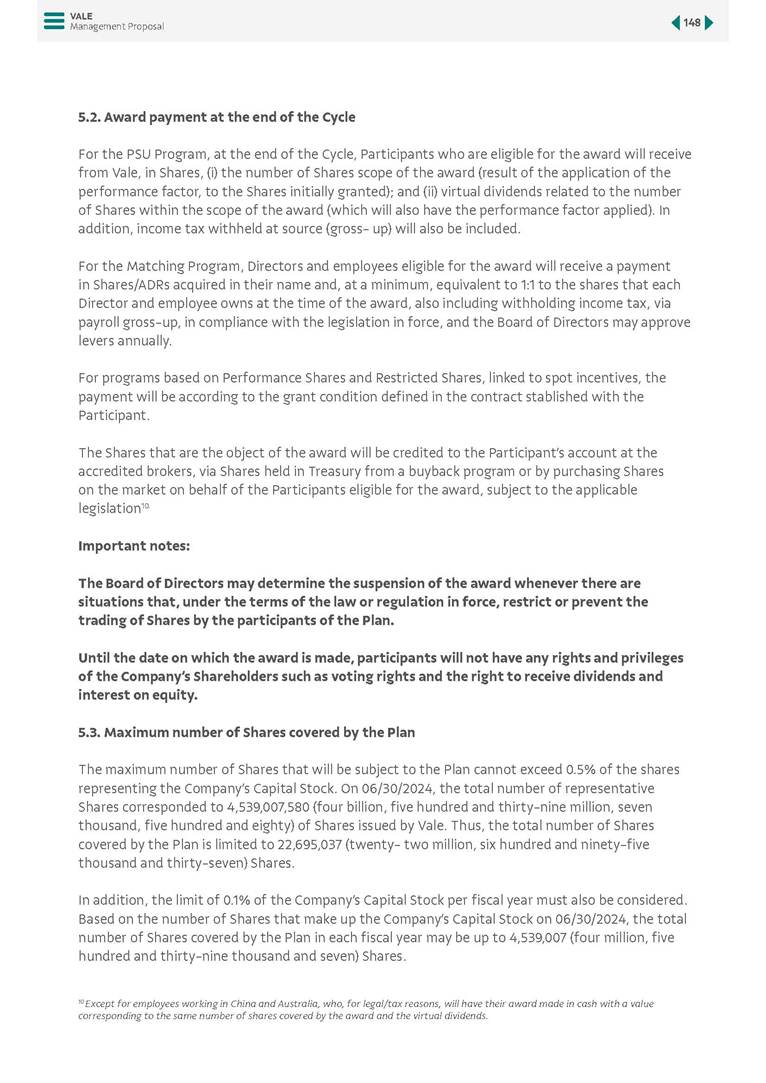 VALE
Management Proposal

148

5.2. Award payment at the end of the Cycle

For the PSU Program, at the end of the Cycle, Participants who are eligible for the award will receive from Vale, in Shares, (i) the number of Shares scope of the award (result of the application of the performance factor, to the Shares initially granted); and (ii) virtual dividends related to the number of Shares within the scope of the award (which will also have the performance factor applied). In addition, income tax withheld at source (gross- up) will also be included.

For the Matching Program, Directors and employees eligible for the award will receive a payment in Shares/ADRs acquired in their name and, at a minimum, equivalent to 1:1 to the shares that each Director and employee owns at the time of the award, also including withholding income tax, via payroll gross-up, in compliance with the legislation in force, and the Board of Directors may approve levers annually.

For programs based on Performance Shares and Restricted Shares, linked to spot incentives, the payment will be according to the grant condition defined in the contract stablished with the Participant.

The Shares that are the object of the award will be credited to the Participant's account at the accredited brokers, via Shares held in Treasury from a buyback program or by purchasing Shares on the market on behalf of the Participants eligible for the award, subject to the applicable legislation$^{10}$.

Important notes:

The Board of Directors may determine the suspension of the award whenever there are situations that, under the terms of the law or regulation in force, restrict or prevent the trading of Shares by the participants of the Plan.

Until the date on which the award is made, participants will not have any rights and privileges of the Company's Shareholders such as voting rights and the right to receive dividends and interest on equity.

5.3. Maximum number of Shares covered by the Plan

The maximum number of Shares that will be subject to the Plan cannot exceed 0.5% of the shares representing the Company's Capital Stock. On 06/30/2024, the total number of representative Shares corresponded to 4,539,007,580 (four billion, five hundred and thirty-nine million, seven thousand, five hundred and eighty) of Shares issued by Vale. Thus, the total number of Shares covered by the Plan is limited to 22,695,037 (twenty- two million, six hundred and ninety-five thousand and thirty-seven) Shares.

In addition, the limit of 0.1% of the Company's Capital Stock per fiscal year must also be considered. Based on the number of Shares that make up the Company's Capital Stock on 06/30/2024, the total number of Shares covered by the Plan in each fiscal year may be up to 4,539,007 (four million, five hundred and thirty-nine thousand and seven) Shares.

$^{10}$ Except for employees working in China and Australia, who, for legal/tax reasons, will have their award made in cash with a value corresponding to the same number of shares covered by the award and the virtual dividends.